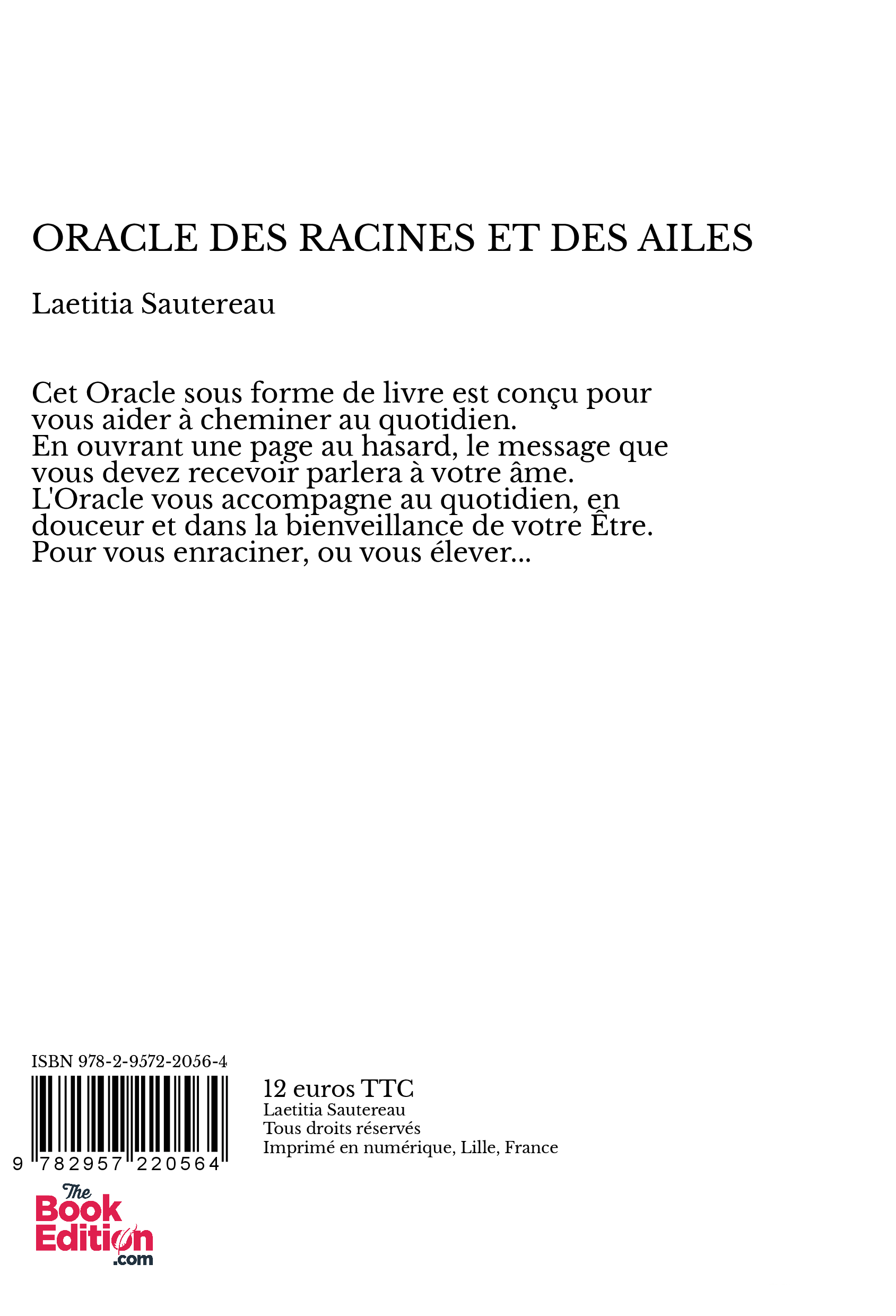 ORACLE DES RACINES ET DES AILES

Laetitia Sautereau

Cet Oracle sous forme de livre est conçu pour vous aider à cheminer au quotidien.
En ouvrant une page au hasard, le message que vous devez recevoir parlera à votre âme.
L'Oracle vous accompagne au quotidien, en douceur et dans la bienveillance de votre Être.
Pour vous enraciner, ou vous élever...

ISBN 978-2-9572-2056-4

9 782957 220564

12 euros TTC
Laetitia Sautereau
Tous droits réservés
Imprimé en numérique, Lille, France

The Book Edition .com